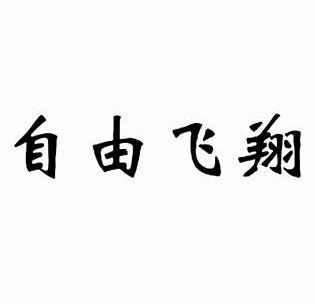 自由飞翔